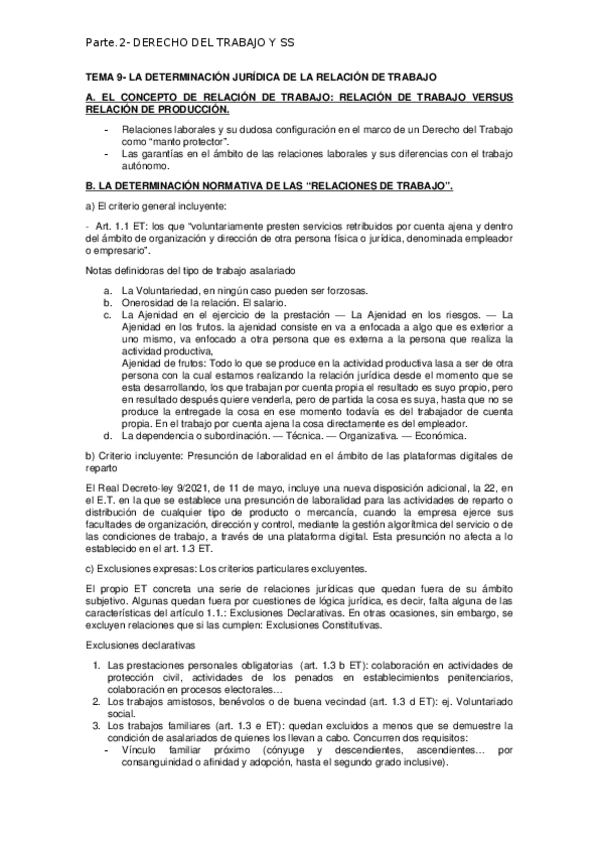 Parte. 2- DERECHO DEL TRABAJO Y SS

TEMA 9- LA DETERMINACIÓN JURÍDICA DE LA RELACIÓN DE TRABAJO

A. EL CONCEPTO DE RELACIÓN DE TRABAJO: RELACIÓN DE TRABAJO VERSUS RELACIÓN DE PRODUCCIÓN.

- Relaciones laborales y su dudosa configuración en el marco de un Derecho del Trabajo como "manto protector".
- Las garantías en el ámbito de las relaciones laborales y sus diferencias con el trabajo autónomo.

B. LA DETERMINACIÓN NORMATIVA DE LAS "RELACIONES DE TRABAJO".

a) El criterio general incluyente:

- Art. 1.1 ET: los que "voluntariamente presten servicios retribuidos por cuenta ajena y dentro del ámbito de organización y dirección de otra persona física o jurídica, denominada empleador o empresario".

Notas definidoras del tipo de trabajo asalariado

a. La Voluntariedad, en ningún caso pueden ser forzosas.
b. Onerosidad de la relación. El salario.
c. La Ajenidad en el ejercicio de la prestación — La Ajenidad en los riesgos. — La Ajenidad en los frutos. la ajenidad consiste en va a enfocada a algo que es exterior a uno mismo, va enfocado a otra persona que es externa a la persona que realiza la actividad productiva,
Ajenidad de frutos: Todo lo que se produce en la actividad productiva lasa a ser de otra persona con la cual estamos realizando la relación jurídica desde el momento que se esta desarrollando, los que trabajan por cuenta propia el resultado es suyo propio, pero en resultado después quiere venderla, pero de partida la cosa es suya, hasta que no se produce la entregade la cosa en ese momento todavía es del trabajador de cuenta propia. En el trabajo por cuenta ajena la cosa directamente es del empleador.
d. La dependencia o subordinación. — Técnica. — Organizativa. — Económica.

b) Criterio incluyente: Presunción de laboralidad en el ámbito de las plataformas digitales de reparto

El Real Decreto-ley 9/2021, de 11 de mayo, incluye una nueva disposición adicional, la 22, en el E.T. en la que se establece una presunción de laboralidad para las actividades de reparto o distribución de cualquier tipo de producto o mercancía, cuando la empresa ejerce sus facultades de organización, dirección y control, mediante la gestión algorítmica del servicio o de las condiciones de trabajo, a través de una plataforma digital. Esta presunción no afecta a lo establecido en el art. 1.3 ET.

c) Exclusiones expresas: Los criterios particulares excluyentes.

El propio ET concreta una serie de relaciones jurídicas que quedan fuera de su ámbito subjetivo. Algunas quedan fuera por cuestiones de lógica jurídica, es decir, falta alguna de las características del artículo 1.1.: Exclusiones Declarativas. En otras ocasiones, sin embargo, se excluyen relaciones que si las cumplen: Exclusiones Constitutivas.

Exclusiones declarativas

1. Las prestaciones personales obligatorias (art. 1.3 b ET): colaboración en actividades de protección civil, actividades de los penados en establecimientos penitenciarios, colaboración en procesos electorales…
2. Los trabajos amistosos, benévolos o de buena vecindad (art. 1.3 d ET): ej. Voluntariado social.
3. Los trabajos familiares (art. 1.3 e ET): quedan excluidos a menos que se demuestre la condición de asalariados de quienes los llevan a cabo. Concurren dos requisitos:
- Vínculo familiar próximo (cónyuge y descendientes, ascendientes… por consanguinidad o afinidad y adopción, hasta el segundo grado inclusive).